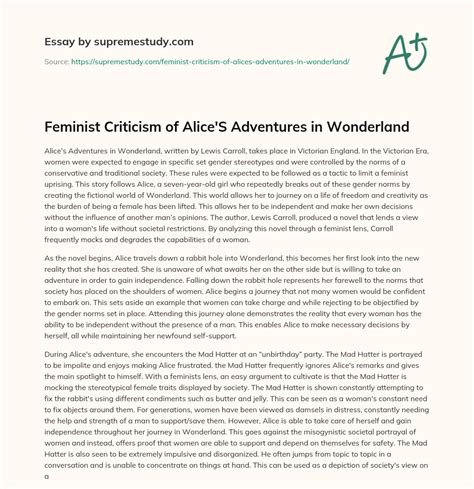 Essay by supremestudy.com

Source: https://supremestudy.com/feminist-criticism-of-alices-adventures-in-wonderland/

A+

Feminist Criticism of Alice'S Adventures in Wonderland

Alice's Adventures in Wonderland, written by Lewis Carroll, takes place in Victorian England. In the Victorian Era, women were expected to engage in specific set gender stereotypes and were controlled by the norms of a conservative and traditional society. These rules were expected to be followed as a tactic to limit a feminist uprising. This story follows Alice, a seven-year-old girl who repeatedly breaks out of these gender norms by creating the fictional world of Wonderland. This world allows her to journey on a life of freedom and creativity as the burden of being a female has been lifted. This allows her to be independent and make her own decisions without the influence of another man's opinions. The author, Lewis Carroll, produced a novel that lends a view into a woman's life without societal restrictions. By analyzing this novel through a feminist lens, Carroll frequently mocks and degrades the capabilities of a woman.

As the novel begins, Alice travels down a rabbit hole into Wonderland, this becomes her first look into the new reality that she has created. She is unaware of what awaits her on the other side but is willing to take an adventure in order to gain independence. Falling down the rabbit hole represents her farewell to the norms that society has placed on the shoulders of women. Alice begins a journey that not many women would be confident to embark on. This sets aside an example that women can take charge and while rejecting to be objectified by the gender norms set in place. Attending this journey alone demonstrates the reality that every woman has the ability to be independent without the presence of a man. This enables Alice to make necessary decisions by herself, all while maintaining her newfound self-support.

During Alice's adventure, she encounters the Mad Hatter at an "unbirthday" party. The Mad Hatter is portrayed to be impolite and enjoys making Alice frustrated. the Mad Hatter frequently ignores Alice's remarks and gives the main spotlight to himself. With a feminists lens, an easy argument to cultivate is that the Mad Hatter is mocking the stereotypical female traits displayed by society. The Mad Hatter is shown constantly attempting to fix the rabbit's using different condiments such as butter and jelly. This can be seen as a woman's constant need to fix objects around them. For generations, women have been viewed as damsels in distress, constantly needing the help and strength of a man to support/save them. However, Alice is able to take care of herself and gain independence throughout her journey in Wonderland. This goes against the misogynistic societal portrayal of women and instead, offers proof that women are able to support and depend on themselves for safety. The Mad Hatter is also seen to be extremely impulsive and disorganized. He often jumps from topic to topic in a conversation and is unable to concentrate on things at hand. This can be used as a depiction of society's view on a